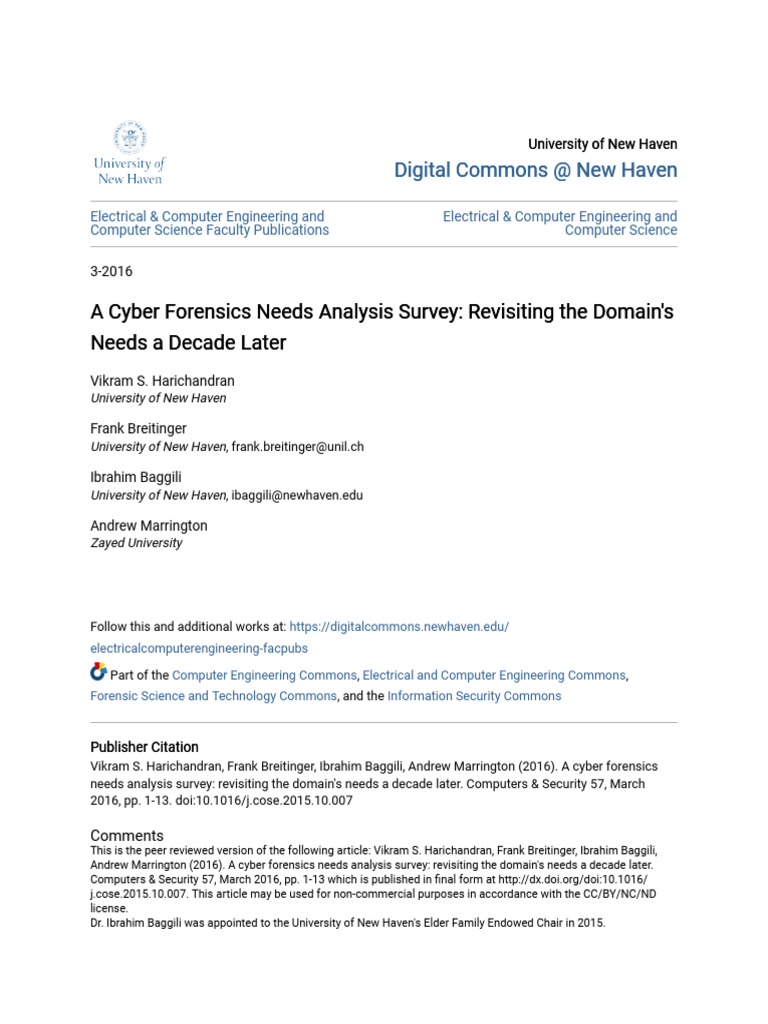 University of New Haven

University of New Haven
Digital Commons @ New Haven

Electrical & Computer Engineering and Computer Science Faculty Publications

Electrical & Computer Engineering and Computer Science

3-2016

A Cyber Forensics Needs Analysis Survey: Revisiting the Domain's Needs a Decade Later

Vikram S. Harichandran
University of New Haven

Frank Breitinger
University of New Haven, frank.breitinger@unil.ch

Ibrahim Baggili
University of New Haven, ibaggili@newhaven.edu

Andrew Marrington
Zayed University

Follow this and additional works at: https://digitalcommons.newhaven.edu/electricalcomputerengineering-facpubs

Part of the Computer Engineering Commons, Electrical and Computer Engineering Commons, Forensic Science and Technology Commons, and the Information Security Commons

Publisher Citation
Vikram S. Harichandran, Frank Breitinger, Ibrahim Baggili, Andrew Marrington (2016). A cyber forensics needs analysis survey: revisiting the domain's needs a decade later. Computers & Security 57, March 2016, pp. 1-13. doi:10.1016/j.cose.2015.10.007

Comments
This is the peer reviewed version of the following article: Vikram S. Harichandran, Frank Breitinger, Ibrahim Baggili, Andrew Marrington (2016). A cyber forensics needs analysis survey: revisiting the domain's needs a decade later. Computers & Security 57, March 2016, pp. 1-13 which is published in final form at http://dx.doi.org/doi:10.1016/j.cose.2015.10.007. This article may be used for non-commercial purposes in accordance with the CC/BY/NC/ND license.
Dr. Ibrahim Baggili was appointed to the University of New Haven's Elder Family Endowed Chair in 2015.